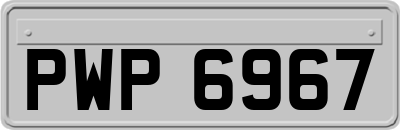 PWP 6967